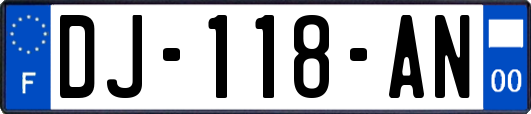 F
DJ-118-AN
00